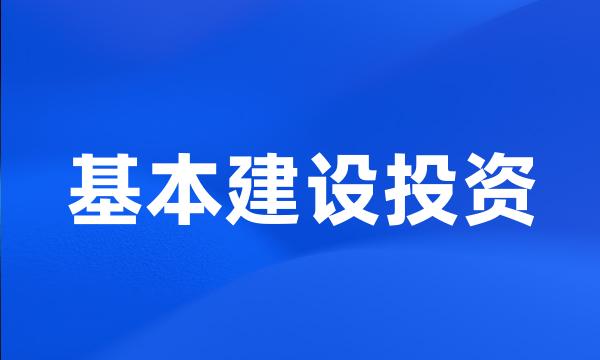 基本建设投资